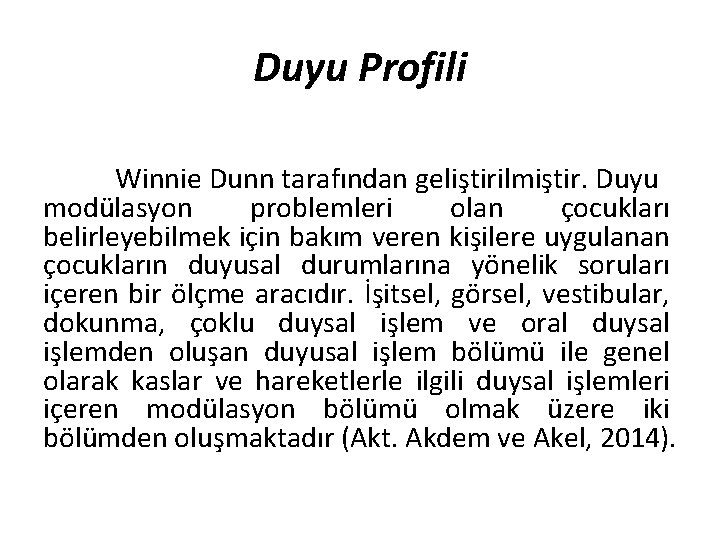 Duyu Profili

Winnie Dunn tarafından geliştirilmiştir. Duyu modülasyon problemleri olan çocukları belirleyebilmek için bakım veren kişilere uygulanan çocukların duyusal durumlarına yönelik soruları içeren bir ölçme aracıdır. İşitsel, görsel, vestibular, dokunma, çoklu duysal işlem ve oral duysal işlemden oluşan duyusal işlem bölümü ile genel olarak kaslar ve hareketlerle ilgili duysal işlemleri içeren modülasyon bölümü olmak üzere iki bölümden oluşmaktadır (Akt. Akdem ve Akel, 2014).